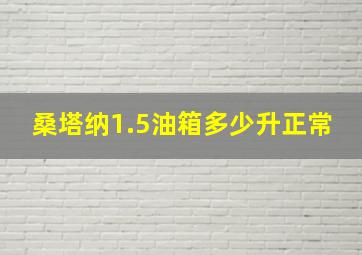 桑塔纳1.5油箱多少升正常